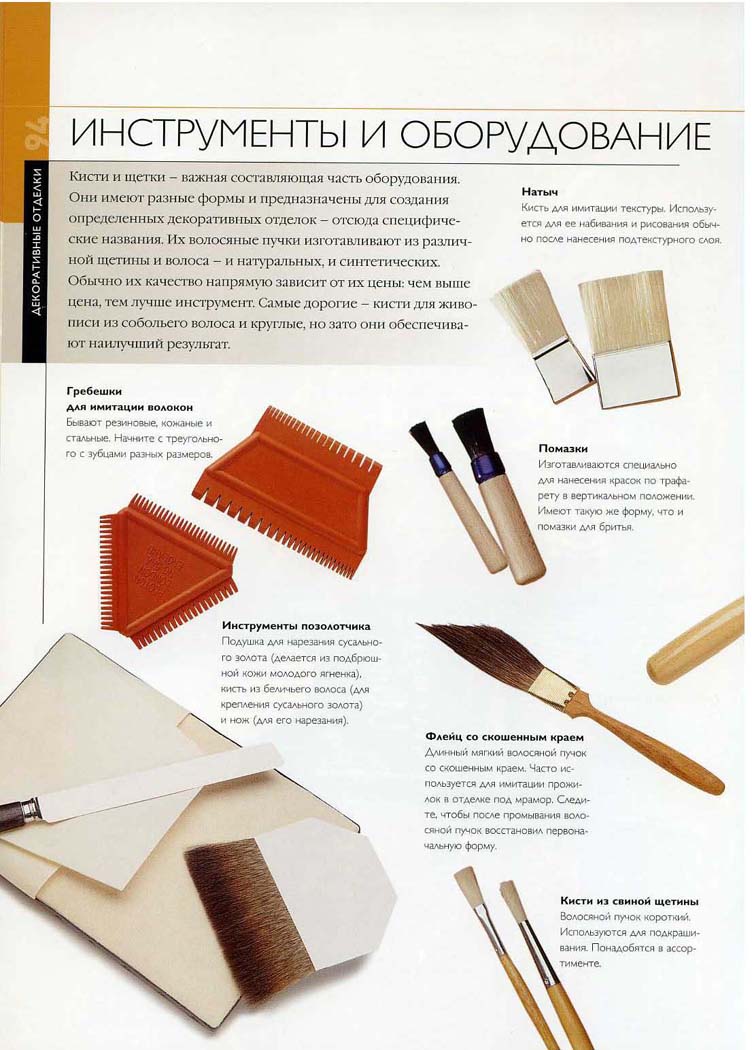 96

ДЕКОРАТИВНЫЕ ОТДЕЛКИ

ИНСТРУМЕНТЫ И ОБОРУДОВАНИЕ

Кисти и щетки – важная составляющая часть оборудования. Они имеют разные формы и предназначены для создания определенных декоративных отделок – отсюда специфические названия. Их волосяные пучки изготавливают из различной щетины и волоса – и натуральных, и синтетических. Обычно их качество напрямую зависит от их цены: чем выше цена, тем лучше инструмент. Самые дорогие – кисти для живописи из собольего волоса и круглые, но зато они обеспечивают наилучший результат.

Натыч
Кисть для имитации текстуры. Используется для ее набивания и рисования обычно после нанесения подтекстурного слоя.

Гребешки для имитации волокон
Бывают резиновые, кожаные и стальные. Начните с треугольного с зубцами разных размеров.

Помазки
Изготавливаются специально для нанесения красок по трафарету в вертикальном положении. Имеют такую же форму, что и помазки для бритья.

Инструменты позолотчика
Подушка для нарезания сусального золота (делается из подбрюшной кожи молодого ягненка), кисть из беличьего волоса (для крепления сусального золота) и нож (для его нарезания).

Флейц со скошенным краем
Длинный мягкий волосяной пучок со скошенным краем. Часто используется для имитации прожилок в отделке под мрамор. Следите, чтобы после промывания волосяной пучок восстановил первоначальную форму.

Кисти из свиной щетины
Волосяной пучок короткий. Используются для подкрашивания. Понадобятся в ассортименте.